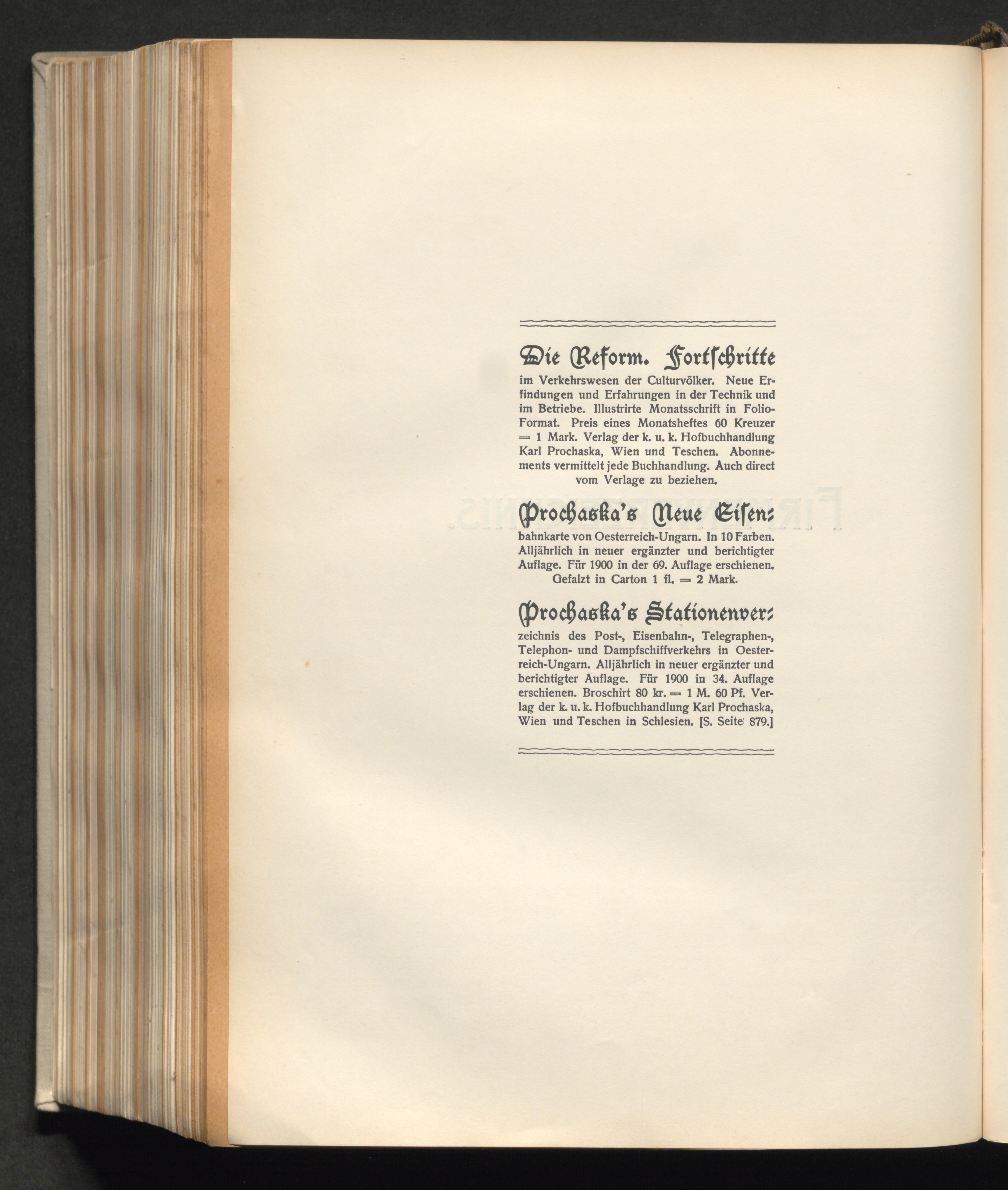 Die Reform. Fortschritte im Verkehrswesen der Culturvölker. Neue Erfindungen und Erfahrungen in der Technik und im Betriebe. Illustrirte Monatsschrift in Folio-Format. Preis eines Monatsheftes 60 Kreuzer = 1 Mark. Verlag der k. u. k. Hofbuchhandlung Karl Prochaska, Wien und Teschen. Abonnements vermittelt jede Buchhandlung. Auch direct vom Verlage zu beziehen.

Prochaska's Neue Eisenbahnkarte von Oesterreich-Ungarn. In 10 Farben. Alljährlich in neuer ergänzter und berichtigter Auflage. Für 1900 in der 69. Auflage erschienen. Gefalzt in Carton 1 fl. = 2 Mark.

Prochaska's Stationenverzeichnis des Post-, Eisenbahn-, Telegraphen-, Telephon- und Dampfschiffverkehrs in Oesterreich-Ungarn. Alljährlich in neuer ergänzter und berichtigter Auflage. Für 1900 in 34. Auflage erschienen. Broschirt 80 kr. = 1 M. 60 Pf. Verlag der k. u. k. Hofbuchhandlung Karl Prochaska, Wien und Teschen in Schlesien. [S. Seite 879.]